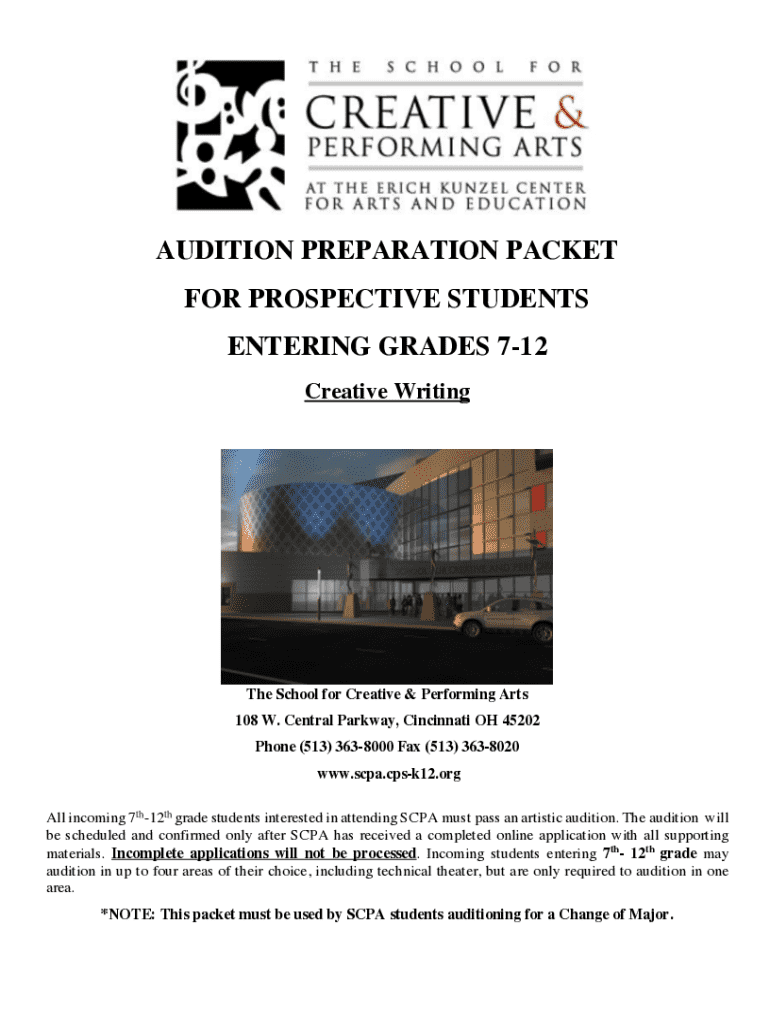 THE SCHOOL FOR
CREATIVE &
PERFORMING ARTS
AT THE ERICH KUNZEL CENTER
FOR ARTS AND EDUCATION

AUDITION PREPARATION PACKET

FOR PROSPECTIVE STUDENTS

ENTERING GRADES 7-12

Creative Writing

The School for Creative & Performing Arts
108 W. Central Parkway, Cincinnati OH 45202
Phone (513) 363-8000 Fax (513) 363-8020
www.scpa.cps-k12.org

All incoming $7^{th}$-$12^{th}$ grade students interested in attending SCPA must pass an artistic audition. The audition will be scheduled and confirmed only after SCPA has received a completed online application with all supporting materials. Incomplete applications will not be processed. Incoming students entering $7^{th}$- $12^{th}$ grade may audition in up to four areas of their choice, including technical theater, but are only required to audition in one area.

*NOTE: This packet must be used by SCPA students auditioning for a Change of Major.